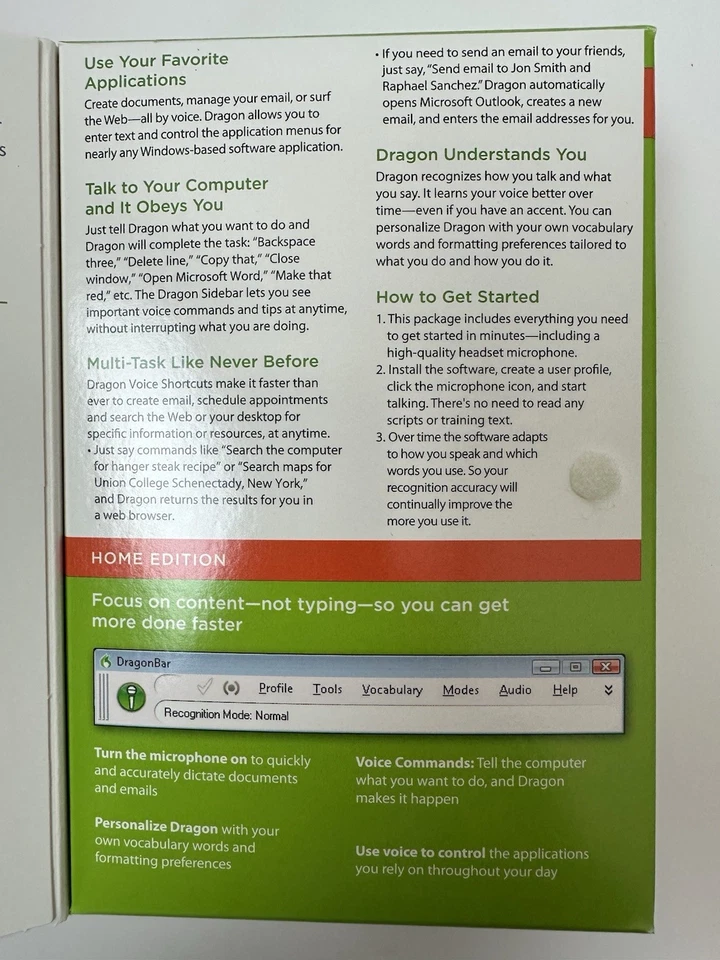 Use Your Favorite Applications

Create documents, manage your email, or surf the Web—all by voice. Dragon allows you to enter text and control the application menus for nearly any Windows-based software application.

Talk to Your Computer and It Obeys You

Just tell Dragon what you want to do and Dragon will complete the task: "Backspace three," "Delete line," "Copy that," "Close window," "Open Microsoft Word," "Make that red," etc. The Dragon Sidebar lets you see important voice commands and tips at anytime, without interrupting what you are doing.

Multi-Task Like Never Before

Dragon Voice Shortcuts make it faster than ever to create email, schedule appointments and search the Web or your desktop for specific information or resources, at anytime.

• Just say commands like "Search the computer for hanger steak recipe" or "Search maps for Union College Schenectady, New York," and Dragon returns the results for you in a web browser.

• If you need to send an email to your friends, just say, "Send email to Jon Smith and Raphael Sanchez." Dragon automatically opens Microsoft Outlook, creates a new email, and enters the email addresses for you.

Dragon Understands You

Dragon recognizes how you talk and what you say. It learns your voice better over time—even if you have an accent. You can personalize Dragon with your own vocabulary words and formatting preferences tailored to what you do and how you do it.

How to Get Started

1. This package includes everything you need to get started in minutes—including a high-quality headset microphone.
2. Install the software, create a user profile, click the microphone icon, and start talking. There's no need to read any scripts or training text.
3. Over time the software adapts to how you speak and which words you use. So your recognition accuracy will continually improve the more you use it.

HOME EDITION

Focus on content—not typing—so you can get more done faster

DragonBar
Profile Tools Vocabulary Modes Audio Help
Recognition Mode: Normal

Turn the microphone on to quickly and accurately dictate documents and emails

Personalize Dragon with your own vocabulary words and formatting preferences

Voice Commands: Tell the computer what you want to do, and Dragon makes it happen

Use voice to control the applications you rely on throughout your day